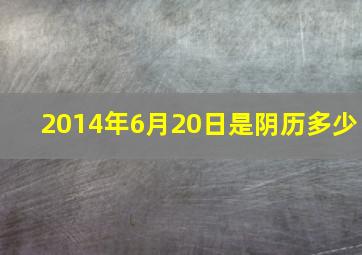 2014年6月20日是阴历多少